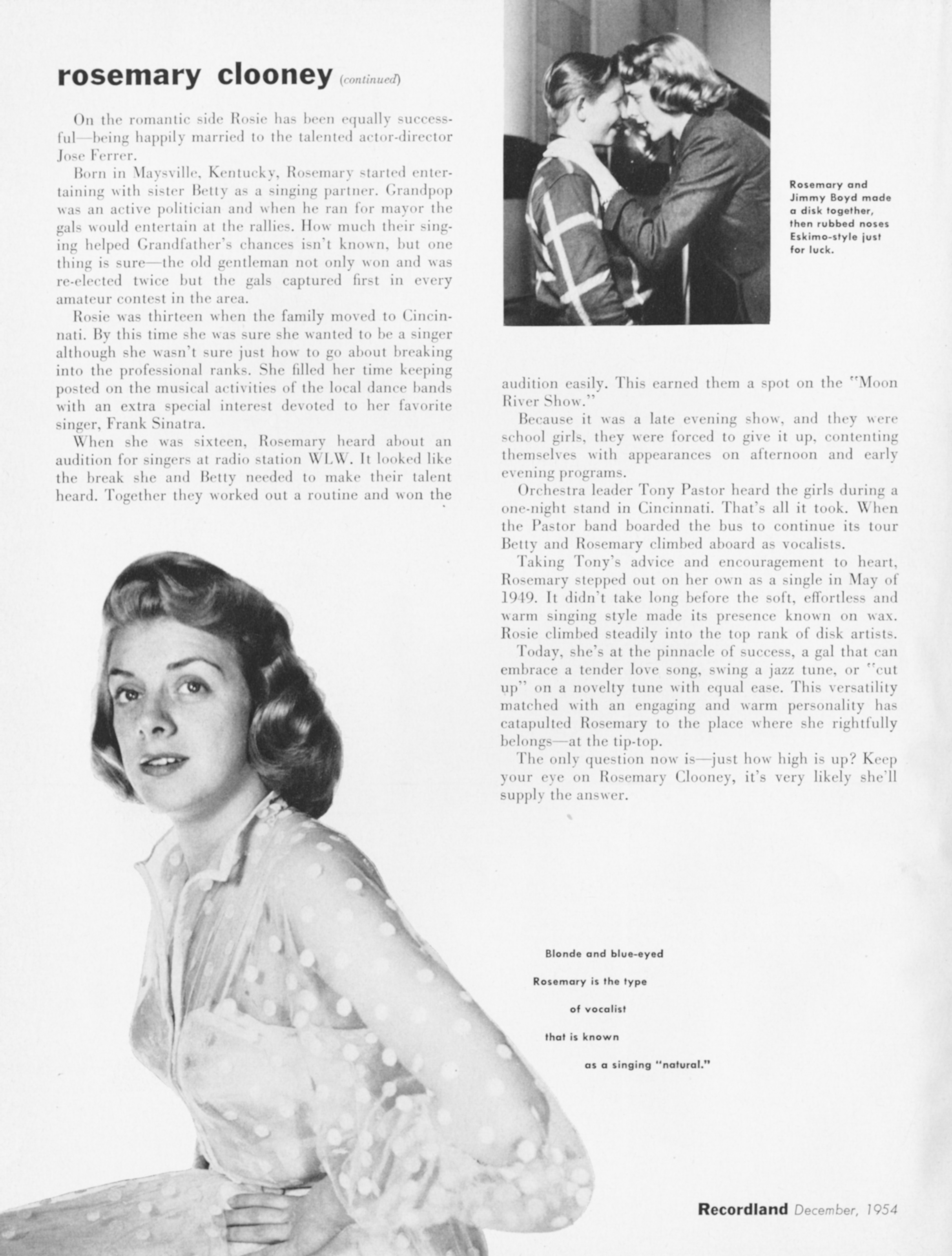 rosemary clooney (continued)

On the romantic side Rosie has been equally successful—being happily married to the talented actor-director Jose Ferrer.

Born in Maysville, Kentucky, Rosemary started entertaining with sister Betty as a singing partner. Grandpop was an active politician and when he ran for mayor the gals would entertain at the rallies. How much their singing helped Grandfather's chances isn't known, but one thing is sure—the old gentleman not only won and was re-elected twice but the gals captured first in every amateur contest in the area.

Rosie was thirteen when the family moved to Cincinnati. By this time she was sure she wanted to be a singer although she wasn't sure just how to go about breaking into the professional ranks. She filled her time keeping posted on the musical activities of the local dance bands with an extra special interest devoted to her favorite singer, Frank Sinatra.

When she was sixteen, Rosemary heard about an audition for singers at radio station WLW. It looked like the break she and Betty needed to make their talent heard. Together they worked out a routine and won the audition easily. This earned them a spot on the "Moon River Show."

Because it was a late evening show, and they were school girls, they were forced to give it up, contenting themselves with appearances on afternoon and early evening programs.

Orchestra leader Tony Pastor heard the girls during a one-night stand in Cincinnati. That's all it took. When the Pastor band boarded the bus to continue its tour Betty and Rosemary climbed aboard as vocalists.

Taking Tony's advice and encouragement to heart, Rosemary stepped out on her own as a single in May of 1949. It didn't take long before the soft, effortless and warm singing style made its presence known on wax. Rosie climbed steadily into the top rank of disk artists.

Today, she's at the pinnacle of success, a gal that can embrace a tender love song, swing a jazz tune, or "cut up" on a novelty tune with equal ease. This versatility matched with an engaging and warm personality has catapulted Rosemary to the place where she rightfully belongs—at the tip-top.

The only question now is—just how high is up? Keep your eye on Rosemary Clooney, it's very likely she'll supply the answer.

Rosemary and Jimmy Boyd made a disk together, then rubbed noses Eskimo-style just for luck.

Blonde and blue-eyed Rosemary is the type of vocalist that is known as a singing "natural."

Recordland December, 1954